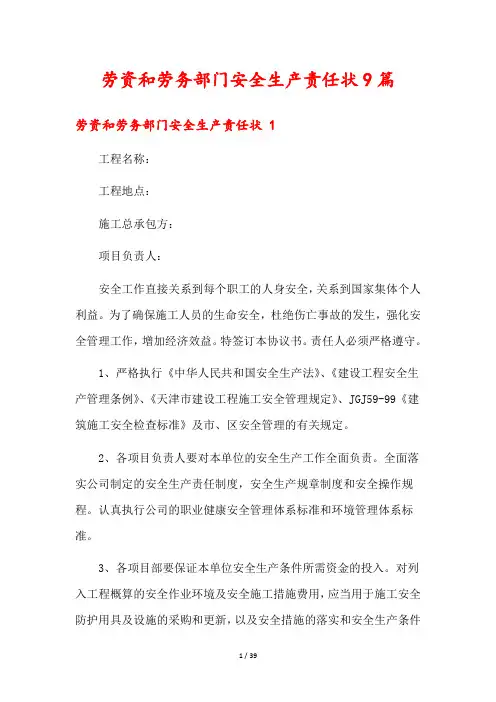 劳资和劳务部门安全生产责任状9篇

劳资和劳务部门安全生产责任状 1

工程名称：

工程地点：

施工总承包方：

项目负责人：

安全工作直接关系到每个职工的人身安全，关系到国家集体个人利益。为了确保施工人员的生命安全，杜绝伤亡事故的发生，强化安全管理工作，增加经济效益。特签订本协议书。责任人必须严格遵守。

1、严格执行《中华人民共和国安全生产法》、《建设工程安全生产管理条例》、《天津市建设工程施工安全管理规定》、JGJ59-99《建筑施工安全检查标准》及市、区安全管理的有关规定。

2、各项目负责人要对本单位的安全生产工作全面负责。全面落实公司制定的安全生产责任制度，安全生产规章制度和安全操作规程。认真执行公司的职业健康安全管理体系标准和环境管理体系标准。

3、各项目部要保证本单位安全生产条件所需资金的投入。对列入工程概算的安全作业环境及安全施工措施费用，应当用于施工安全防护用具及设施的采购和更新，以及安全措施的落实和安全生产条件

1 / 39